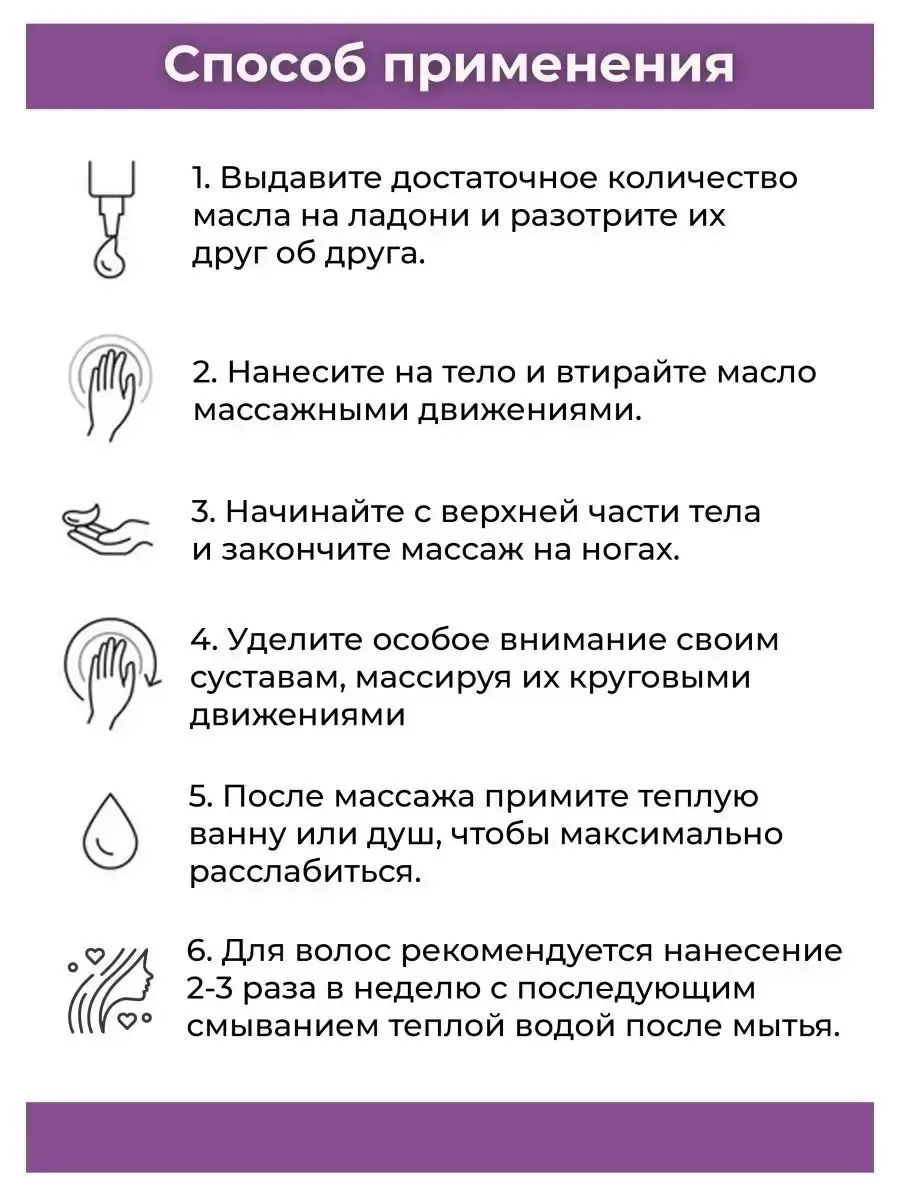 Способ применения

1. Выдавите достаточное количество масла на ладони и разотрите их друг об друга.

2. Нанесите на тело и втирайте масло массажными движениями.

3. Начинайте с верхней части тела и закончите массаж на ногах.

4. Уделите особое внимание своим суставам, массируя их круговыми движениями

5. После массажа примите теплую ванну или душ, чтобы максимально расслабиться.

6. Для волос рекомендуется нанесение 2-3 раза в неделю с последующим смыванием теплой водой после мытья.